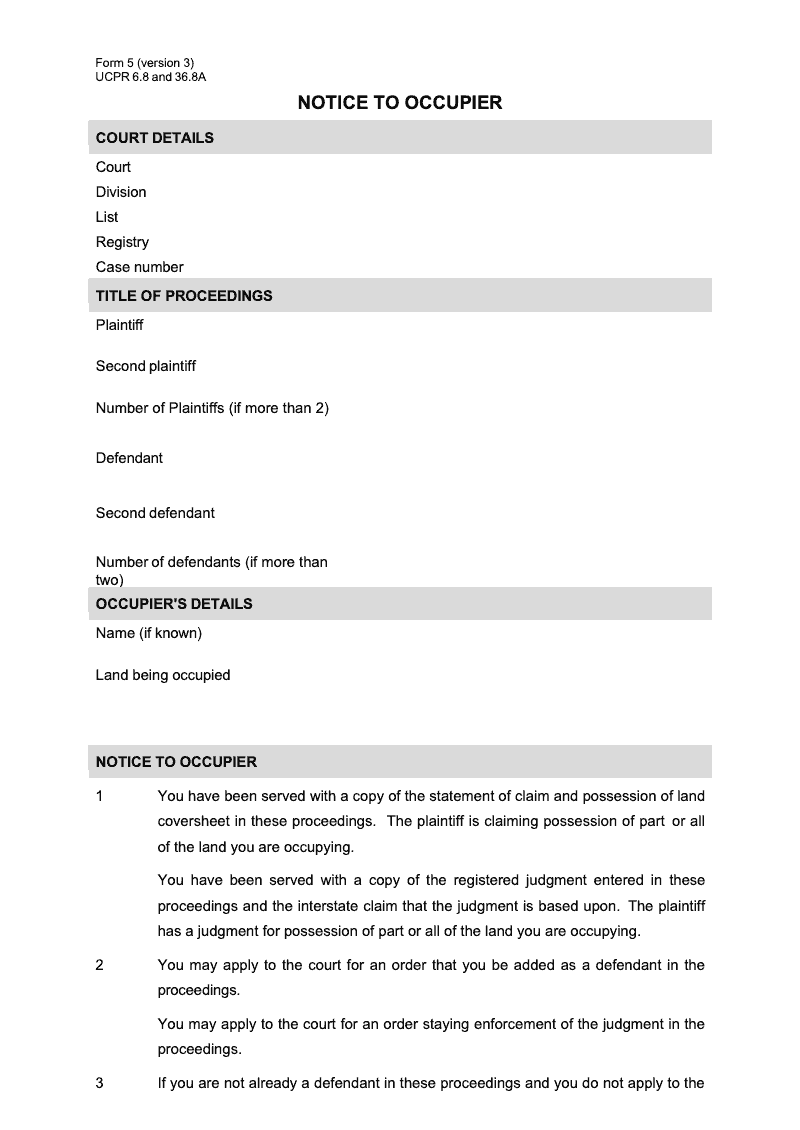 Form 5 (version 3)
UCPR 6.8 and 36.8A

NOTICE TO OCCUPIER

COURT DETAILS

Court

Division

List

Registry

Case number

TITLE OF PROCEEDINGS

Plaintiff

Second plaintiff

Number of Plaintiffs (if more than 2)

Defendant

Second defendant

Number of defendants (if more than two)

OCCUPIER'S DETAILS

Name (if known)

Land being occupied

NOTICE TO OCCUPIER

1 You have been served with a copy of the statement of claim and possession of land coversheet in these proceedings. The plaintiff is claiming possession of part or all of the land you are occupying.

You have been served with a copy of the registered judgment entered in these proceedings and the interstate claim that the judgment is based upon. The plaintiff has a judgment for possession of part or all of the land you are occupying.

2 You may apply to the court for an order that you be added as a defendant in the proceedings.

You may apply to the court for an order staying enforcement of the judgment in the proceedings.

3 If you are not already a defendant in these proceedings and you do not apply to the